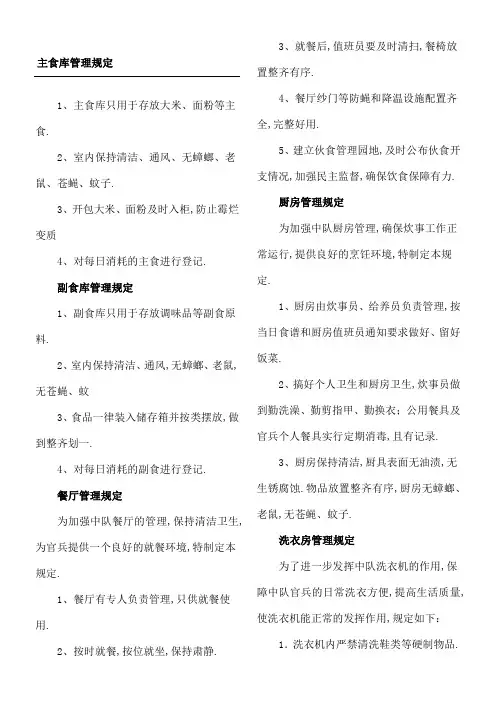 主食库管理规定

1、主食库只用于存放大米、面粉等主食.

2、室内保持清洁、通风、无蟑螂、老鼠、苍蝇、蚊子.

3、开包大米、面粉及时入柜,防止霉烂变质

4、对每日消耗的主食进行登记.

副食库管理规定

1、副食库只用于存放调味品等副食原料.

2、室内保持清洁、通风,无蟑螂、老鼠,无苍蝇、蚊

3、食品一律装入储存箱并按类摆放,做到整齐划一.

4、对每日消耗的副食进行登记.

餐厅管理规定

为加强中队餐厅的管理,保持清洁卫生,为官兵提供一个良好的就餐环境,特制定本规定.

1、餐厅有专人负责管理,只供就餐使用.

2、按时就餐,按位就坐,保持肃静.

3、就餐后,值班员要及时清扫,餐椅放置整齐有序.

4、餐厅纱门等防蝇和降温设施配置齐全,完整好用.

5、建立伙食管理园地,及时公布伙食开支情况,加强民主监督,确保饮食保障有力.

厨房管理规定

为加强中队厨房管理,确保炊事工作正常运行,提供良好的烹饪环境,特制定本规定.

1、厨房由炊事员、给养员负责管理,按当日食谱和厨房值班员通知要求做好、留好饭菜.

2、搞好个人卫生和厨房卫生,炊事员做到勤洗澡、勤剪指甲、勤换衣;公用餐具及官兵个人餐具实行定期消毒,且有记录.

3、厨房保持清洁,厨具表面无油渍,无生锈腐蚀.物品放置整齐有序,厨房无蟑螂、老鼠,无苍蝇、蚊子.

洗衣房管理规定

为了进一步发挥中队洗衣机的作用,保障中队官兵的日常洗衣方便,提高生活质量,使洗衣机能正常的发挥作用,规定如下:

1.洗衣机内严禁清洗鞋类等硬制物品.